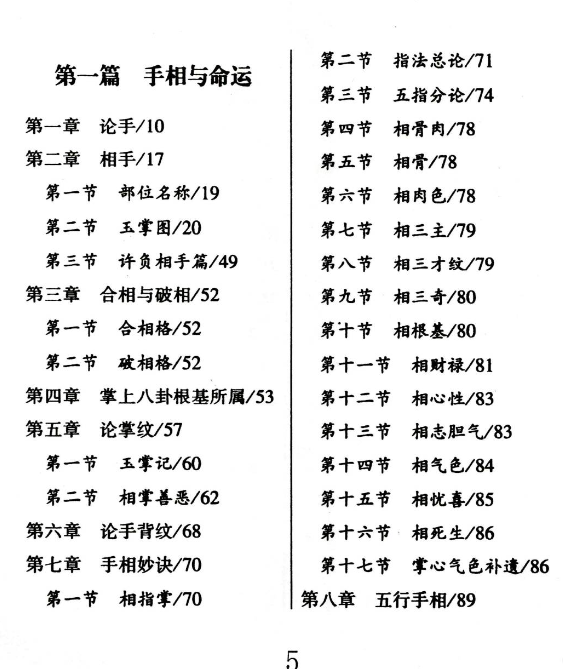 第一篇　手相与命运

第一章　论手/10
第二章　相手/17
第一节　部位名称/19
第二节　玉掌图/20
第三节　许负相手篇/49
第三章　合相与破相/52
第一节　合相格/52
第二节　破相格/52
第四章　掌上八卦根基所属/53
第五章　论掌纹/57
第一节　玉掌记/60
第二节　相掌善恶/62
第六章　论手背纹/68
第七章　手相妙诀/70
第一节　相指掌/70

第二节　指法总论/71
第三节　五指分论/74
第四节　相骨肉/78
第五节　相骨/78
第六节　相肉色/78
第七节　相三主/79
第八节　相三才纹/79
第九节　相三奇/80
第十节　相根基/80
第十一节　相财禄/81
第十二节　相心性/83
第十三节　相志胆气/83
第十四节　相气色/84
第十五节　相忧喜/85
第十六节　相死生/86
第十七节　掌心气色补遗/86
第八章　五行手相/89

5